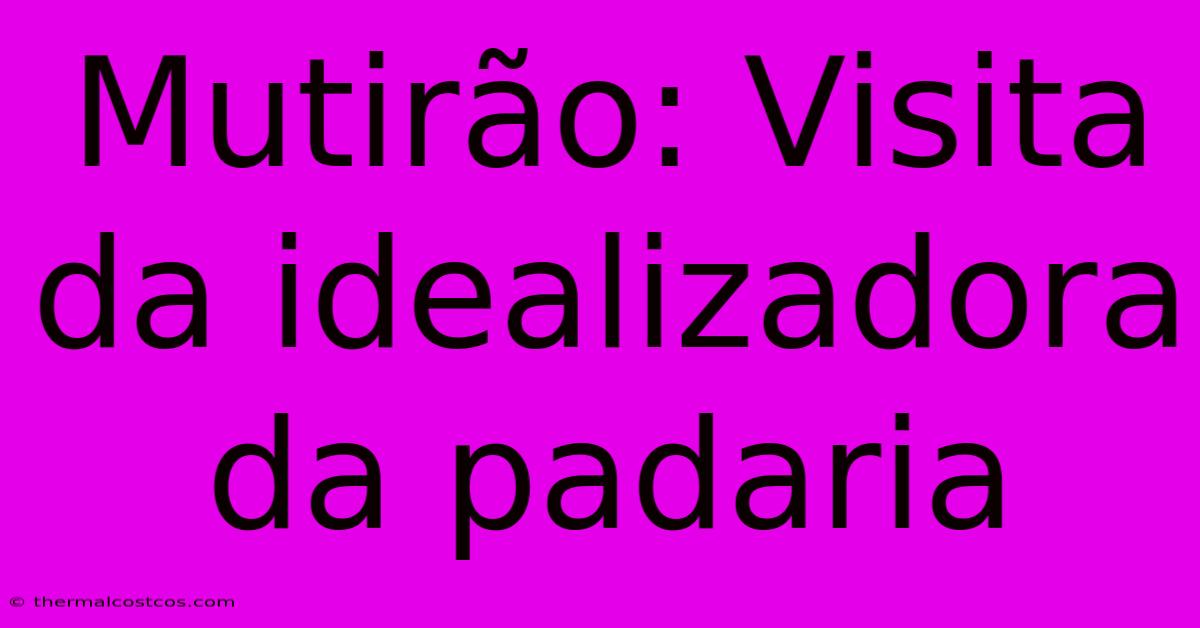 Mutirão: Visita da idealizadora da padaria

© thermalcostcos.com